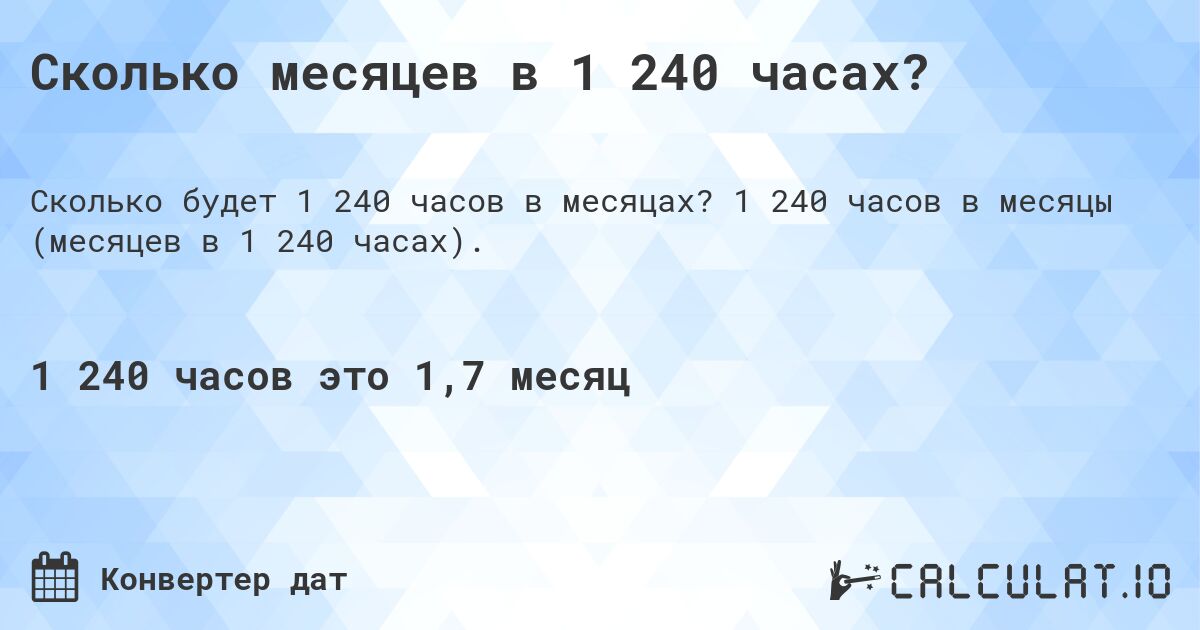 Сколько месяцев в 1 240 часах?

Сколько будет 1 240 часов в месяцах? 1 240 часов в месяцы (месяцев в 1 240 часах).

1 240 часов это 1,7 месяц

Конвертер дат

CALCULAT.IO